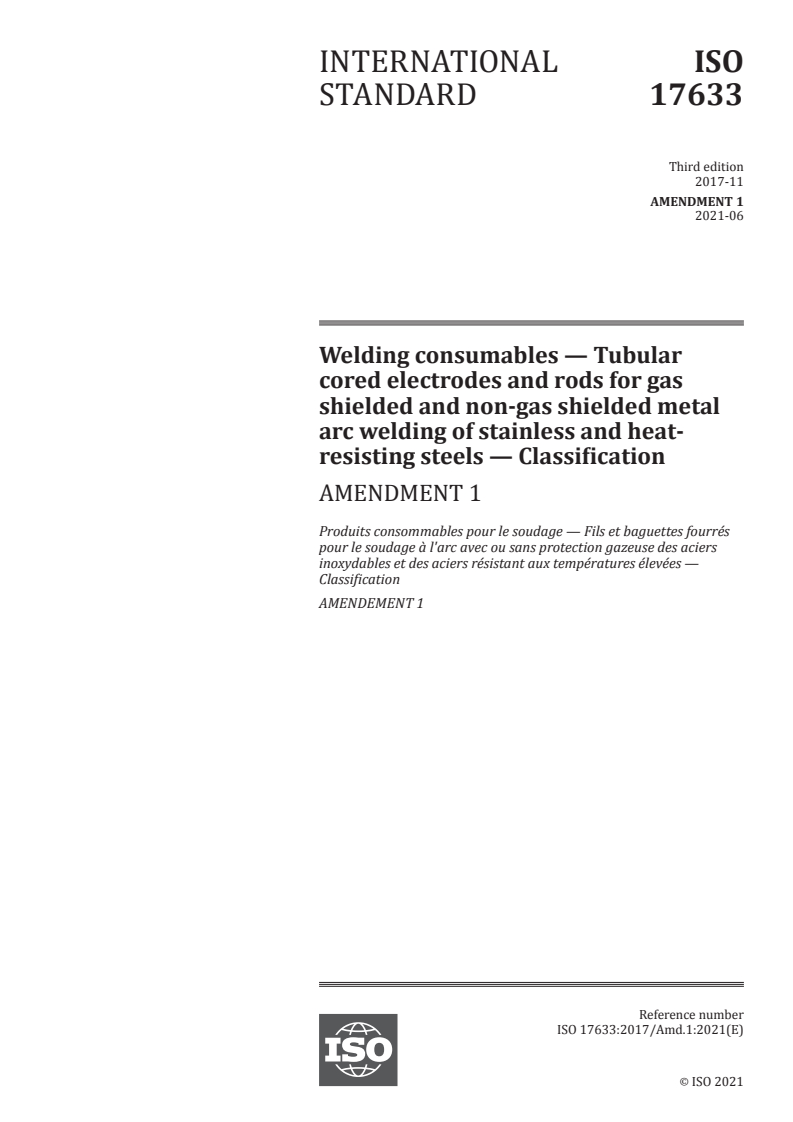 INTERNATIONAL STANDARD

ISO 17633

Third edition
2017-11

AMENDMENT 1
2021-06

Welding consumables — Tubular cored electrodes and rods for gas shielded and non-gas shielded metal arc welding of stainless and heat-resisting steels — Classification

AMENDMENT 1

Produits consommables pour le soudage — Fils et baguettes fourrés pour le soudage à l'arc avec ou sans protection gazeuse des aciers inoxydables et des aciers résistant aux températures élevées — Classification

AMENDEMENT 1

ISO

Reference number
ISO 17633:2017/Amd.1:2021(E)

© ISO 2021